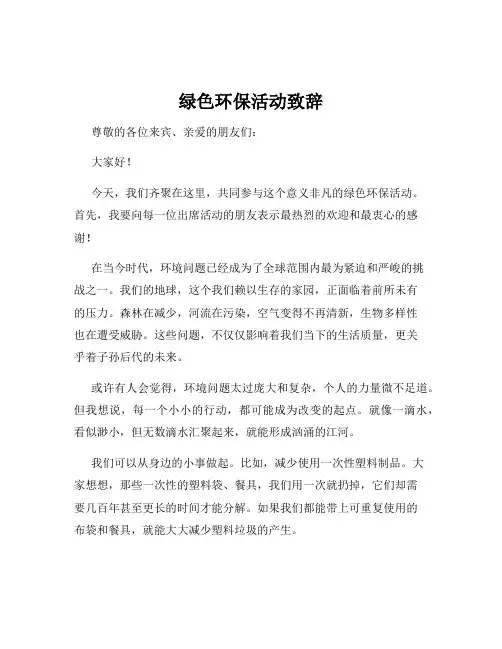 绿色环保活动致辞

尊敬的各位来宾、亲爱的朋友们：

大家好！

今天，我们齐聚在这里，共同参与这个意义非凡的绿色环保活动。首先，我要向每一位出席活动的朋友表示最热烈的欢迎和最衷心的感谢！

在当今时代，环境问题已经成为了全球范围内最为紧迫和严峻的挑战之一。我们的地球，这个我们赖以生存的家园，正面临着前所未有的压力。森林在减少，河流在污染，空气变得不再清新，生物多样性也在遭受威胁。这些问题，不仅仅影响着我们当下的生活质量，更关乎着子孙后代的未来。

或许有人会觉得，环境问题太过庞大和复杂，个人的力量微不足道。但我想说，每一个小小的行动，都可能成为改变的起点。就像一滴水，看似渺小，但无数滴水汇聚起来，就能形成汹涌的江河。

我们可以从身边的小事做起。比如，减少使用一次性塑料制品。大家想想，那些一次性的塑料袋、餐具，我们用一次就扔掉，它们却需要几百年甚至更长的时间才能分解。如果我们都能带上可重复使用的布袋和餐具，就能大大减少塑料垃圾的产生。